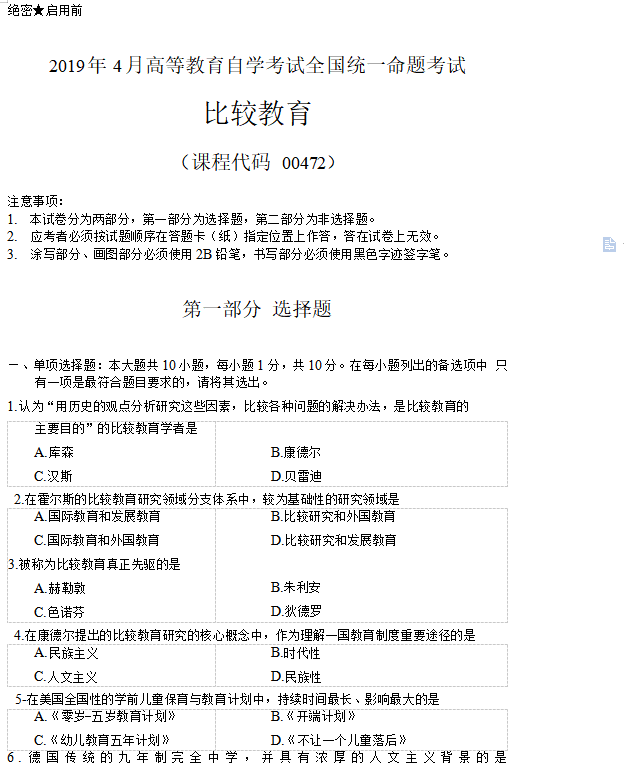 绝密★启用前

2019年4月高等教育自学考试全国统一命题考试

比较教育

（课程代码 00472）

注意事项：
1. 本试卷分为两部分，第一部分为选择题，第二部分为非选择题。
2. 应考者必须按试题顺序在答题卡（纸）指定位置上作答，答在试卷上无效。
3. 涂写部分、画图部分必须使用2B铅笔，书写部分必须使用黑色字迹签字笔。

第一部分 选择题

一、单项选择题：本大题共10小题，每小题1分，共10分。在每小题列出的备选项中 只有一项是最符合题目要求的，请将其选出。

1.认为“用历史的观点分析研究这些因素，比较各种问题的解决办法，是比较教育的主要目的”的比较教育学者是

A.库森 B.康德尔
C.汉斯 D.贝雷迪

2.在霍尔斯的比较教育研究领域分支体系中，较为基础性的研究领域是

A.国际教育和发展教育 B.比较研究和外国教育
C.国际教育和外国教育 D.比较研究和发展教育

3.被称为比较教育真正先驱的是

A.赫勒敦 B.朱利安
C.色诺芬 D.狄德罗

4.在康德尔提出的比较教育研究的核心概念中，作为理解一国教育制度重要途径的是

A.民族主义 B.时代性
C.人文主义 D.民族性

5-在美国全国性的学前儿童保育与教育计划中，持续时间最长、影响最大的是

A.《零岁-五岁教育计划》 B.《开端计划》
C.《幼儿教育五年计划》 D.《不让一个儿童落后》

6.德国传统的九年制完全中学，并具有浓厚的人文主义背景的是